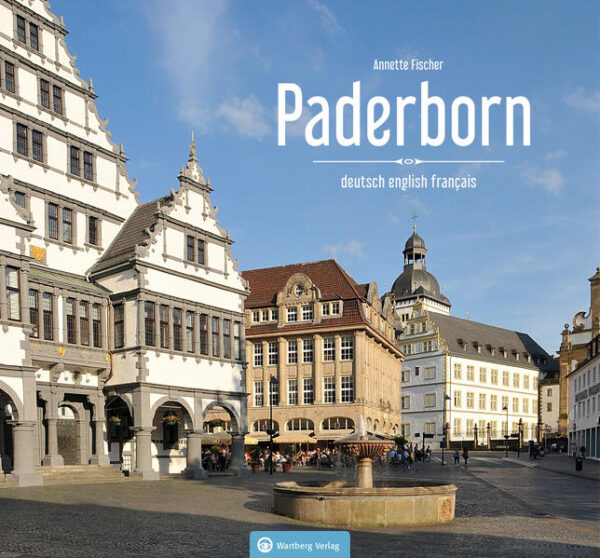 Annette Fischer

Paderborn

deutsch english français

Wartberg Verlag